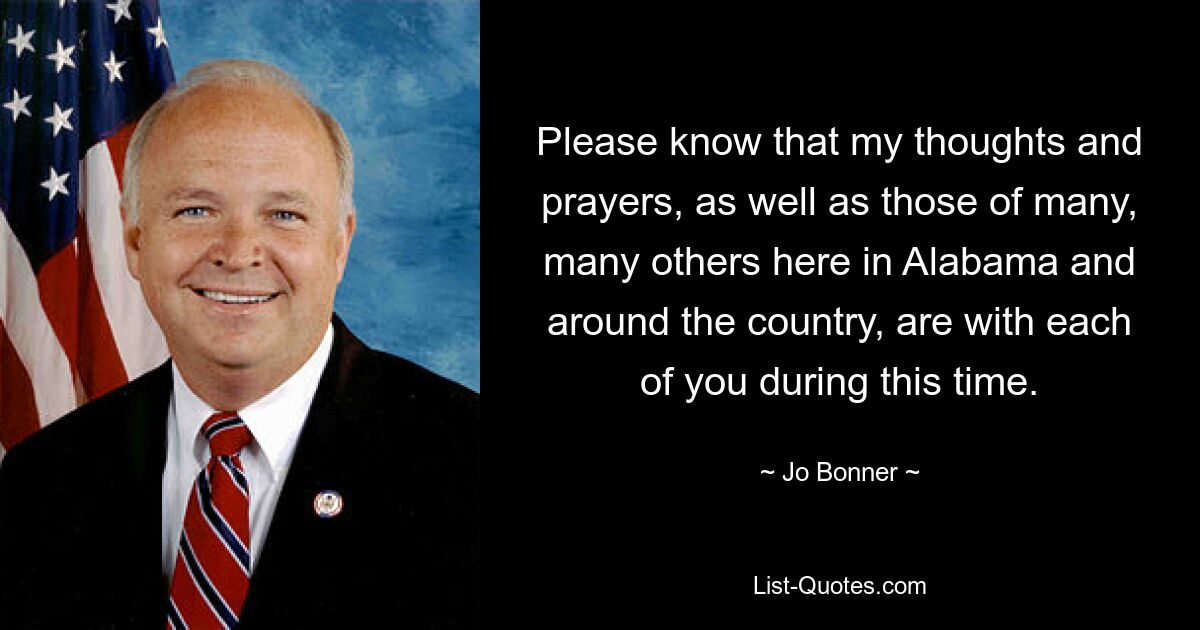 Please know that my thoughts and prayers, as well as those of many, many others here in Alabama and around the country, are with each of you during this time.

~ Jo Bonner ~

List-Quotes.com